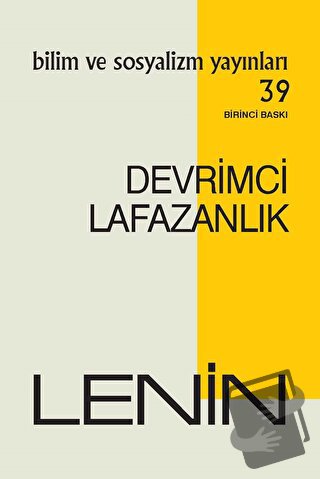 bilim ve sosyalizm yayınları
39
BİRİNCİ BASKI

DEVRİMCİ
LAFAZANLIK

LENİN